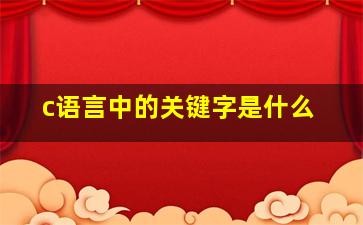 c语言中的关键字是什么